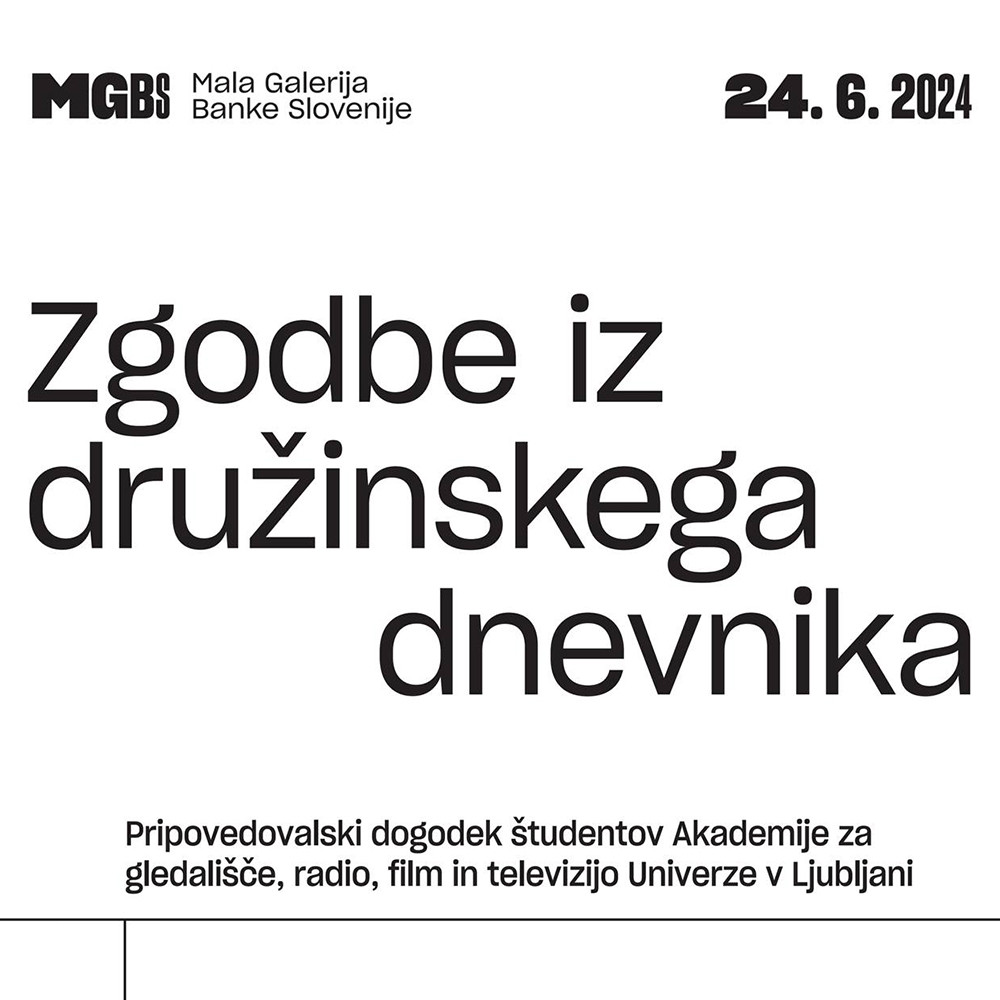 MGBS Mala Galerija Banke Slovenije

24. 6. 2024

Zgodbe iz družinskega dnevnika

Pripovedovalski dogodek študentov Akademije za gledališče, radio, film in televizijo Univerze v Ljubljani